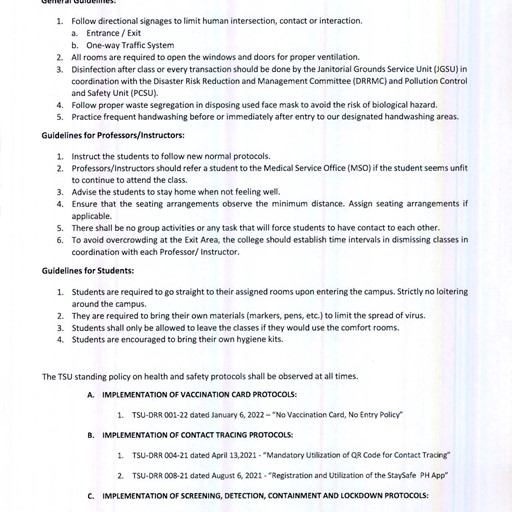 General Guidelines:

1. Follow directional signages to limit human intersection, contact or interaction.
a. Entrance / Exit
b. One-way Traffic System
2. All rooms are required to open the windows and doors for proper ventilation.
3. Disinfection after class or every transaction should be done by the Janitorial Grounds Service Unit (JGSU) in coordination with the Disaster Risk Reduction and Management Committee (DRRMC) and Pollution Control and Safety Unit (PCSU).
4. Follow proper waste segregation in disposing used face mask to avoid the risk of biological hazard.
5. Practice frequent handwashing before or immediately after entry to our designated handwashing areas.

Guidelines for Professors/Instructors:

1. Instruct the students to follow new normal protocols.
2. Professors/Instructors should refer a student to the Medical Service Office (MSO) if the student seems unfit to continue to attend the class.
3. Advise the students to stay home when not feeling well.
4. Ensure that the seating arrangements observe the minimum distance. Assign seating arrangements if applicable.
5. There shall be no group activities or any task that will force students to have contact to each other.
6. To avoid overcrowding at the Exit Area, the college should establish time intervals in dismissing classes in coordination with each Professor/ Instructor.

Guidelines for Students:

1. Students are required to go straight to their assigned rooms upon entering the campus. Strictly no loitering around the campus.
2. They are required to bring their own materials (markers, pens, etc.) to limit the spread of virus.
3. Students shall only be allowed to leave the classes if they would use the comfort rooms.
4. Students are encouraged to bring their own hygiene kits.

The TSU standing policy on health and safety protocols shall be observed at all times.

A. IMPLEMENTATION OF VACCINATION CARD PROTOCOLS:

1. TSU-DRR 001-22 dated January 6, 2022 – "No Vaccination Card, No Entry Policy"

B. IMPLEMENTATION OF CONTACT TRACING PROTOCOLS:

1. TSU-DRR 004-21 dated April 13,2021 - "Mandatory Utilization of QR Code for Contact Tracing"

2. TSU-DRR 008-21 dated August 6, 2021 - "Registration and Utilization of the StaySafe PH App"

C. IMPLEMENTATION OF SCREENING, DETECTION, CONTAINMENT AND LOCKDOWN PROTOCOLS: